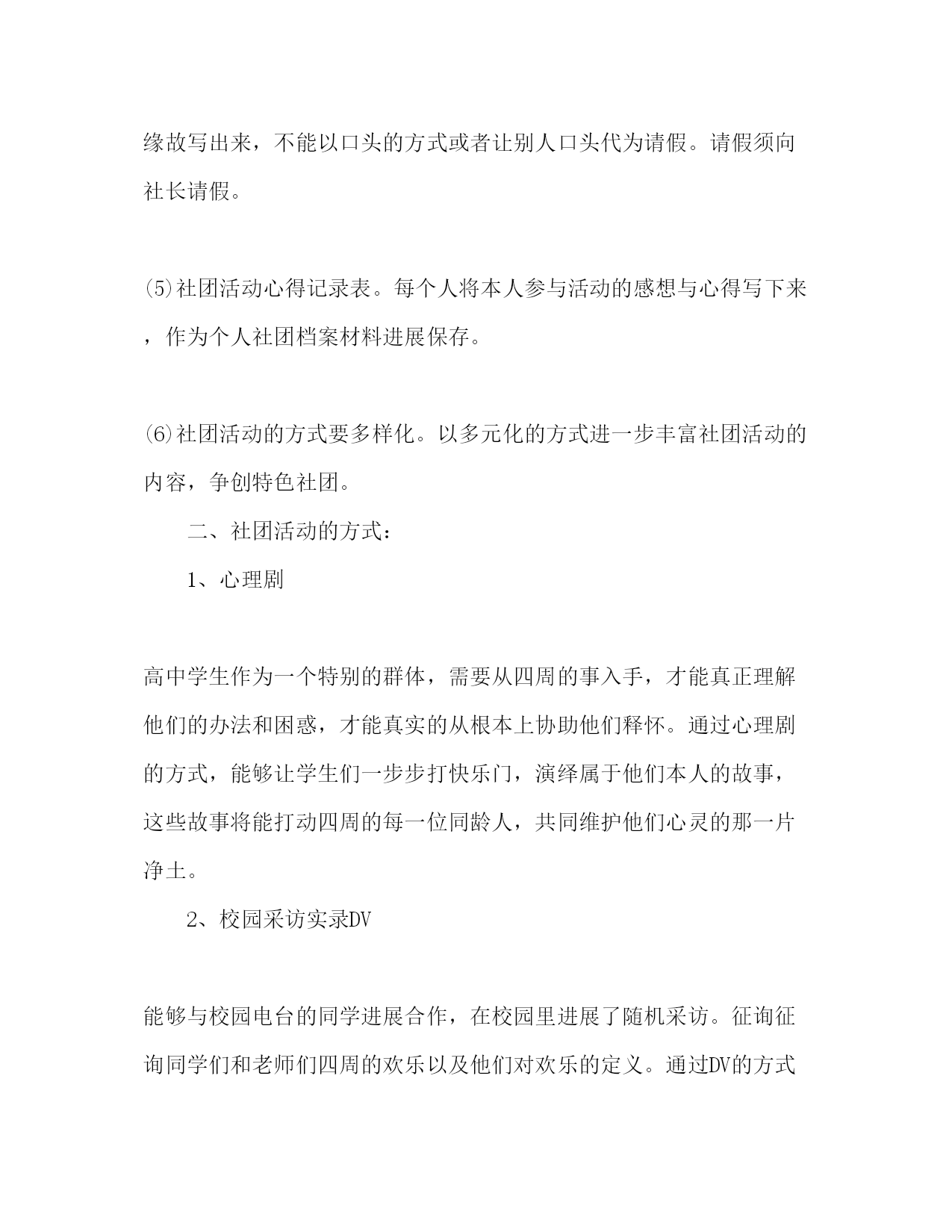 缘故写出来，不能以口头的方式或者让别人口头代为请假。请假须向社长请假。

(5)社团活动心得记录表。每个人将本人参与活动的感想与心得写下来，作为个人社团档案材料进展保存。

(6)社团活动的方式要多样化。以多元化的方式进一步丰富社团活动的内容，争创特色社团。

二、社团活动的方式：

1、心理剧

高中学生作为一个特别的群体，需要从四周的事入手，才能真正理解他们的办法和困惑，才能真实的从根本上协助他们释怀。通过心理剧的方式，能够让学生们一步步打快乐门，演绎属于他们本人的故事，这些故事将能打动四周的每一位同龄人，共同维护他们心灵的那一片净土。

2、校园采访实录DV

能够与校园电台的同学进展合作，在校园里进展了随机采访。征询征询同学们和老师们四周的欢乐以及他们对欢乐的定义。通过DV的方式